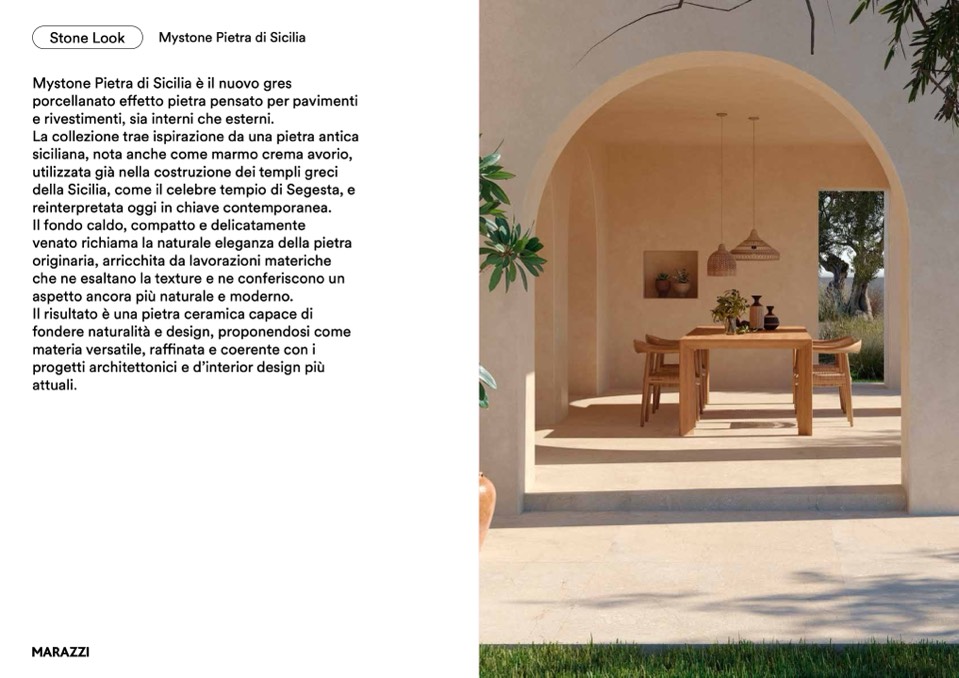 Stone Look

Mystone Pietra di Sicilia

Mystone Pietra di Sicilia è il nuovo gres porcellanato effetto pietra pensato per pavimenti e rivestimenti, sia interni che esterni.
La collezione trae ispirazione da una pietra antica siciliana, nota anche come marmo crema avorio, utilizzata già nella costruzione dei templi greci della Sicilia, come il celebre tempio di Segesta, e reinterpretata oggi in chiave contemporanea.
Il fondo caldo, compatto e delicatamente venato richiama la naturale eleganza della pietra originaria, arricchita da lavorazioni materiche che ne esaltano la texture e ne conferiscono un aspetto ancora più naturale e moderno.
Il risultato è una pietra ceramica capace di fondere naturalità e design, proponendosi come materia versatile, raffinata e coerente con i progetti architettonici e d'interior design più attuali.

MARAZZI